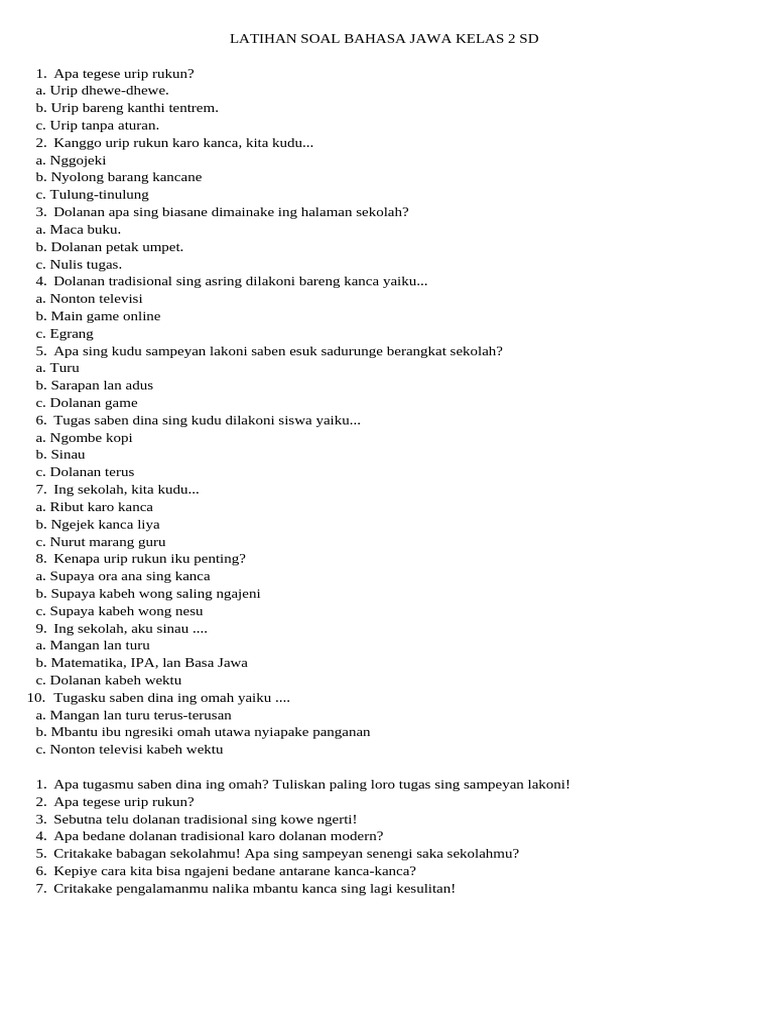 LATIHAN SOAL BAHASA JAWA KELAS 2 SD

1. Apa tegese urip rukun?
a. Urip dhewe-dhewe.
b. Urip bareng kanthi tentrem.
c. Urip tanpa aturan.
2. Kanggo urip rukun karo kanca, kita kudu...
a. Nggojeki
b. Nyolong barang kancane
c. Tulung-tinulung
3. Dolanan apa sing biasane dimainake ing halaman sekolah?
a. Maca buku.
b. Dolanan petak umpet.
c. Nulis tugas.
4. Dolanan tradisional sing asring dilakoni bareng kanca yaiku...
a. Nonton televisi
b. Main game online
c. Egrang
5. Apa sing kudu sampeyan lakoni saben esuk sadurunge berangkat sekolah?
a. Turu
b. Sarapan lan adus
c. Dolanan game
6. Tugas saben dina sing kudu dilakoni siswa yaiku...
a. Ngombe kopi
b. Sinau
c. Dolanan terus
7. Ing sekolah, kita kudu...
a. Ribut karo kanca
b. Ngejek kanca liya
c. Nurut marang guru
8. Kenapa urip rukun iku penting?
a. Supaya ora ana sing kanca
b. Supaya kabeh wong saling ngajeni
c. Supaya kabeh wong nesu
9. Ing sekolah, aku sinau ....
a. Mangan lan turu
b. Matematika, IPA, lan Basa Jawa
c. Dolanan kabeh wektu
10. Tugasku saben dina ing omah yaiku ....
a. Mangan lan turu terus-terusan
b. Mbantu ibu ngresiki omah utawa nyiapake panganan
c. Nonton televisi kabeh wektu

1. Apa tugasmu saben dina ing omah? Tuliskan paling loro tugas sing sampeyan lakoni!
2. Apa tegese urip rukun?
3. Sebutna telu dolanan tradisional sing kowe ngerti!
4. Apa bedane dolanan tradisional karo dolanan modern?
5. Critakake babagan sekolahmu! Apa sing sampeyan senengi saka sekolahmu?
6. Kepiye cara kita bisa ngajeni bedane antarane kanca-kanca?
7. Critakake pengalamanmu nalika mbantu kanca sing lagi kesulitan!